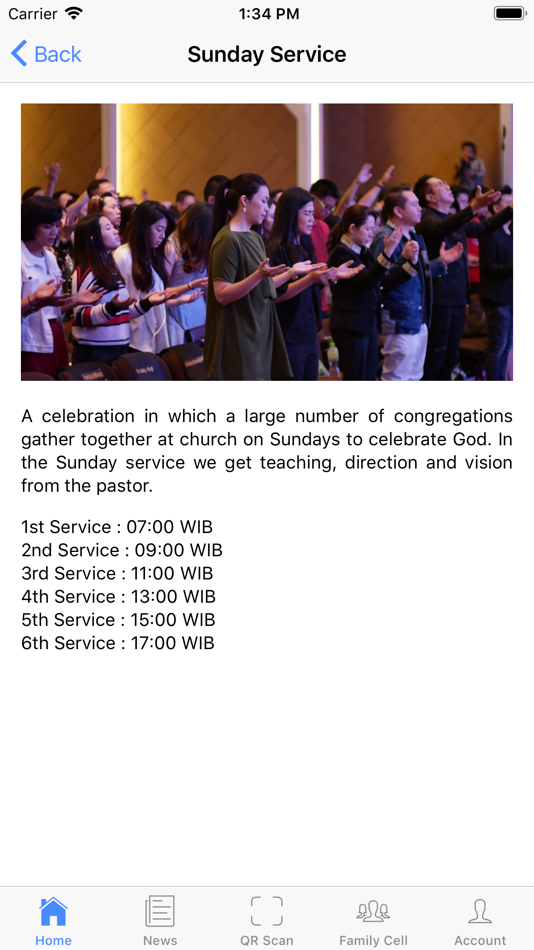 Carrier 1:34 PM

Back Sunday Service

A celebration in which a large number of congregations gather together at church on Sundays to celebrate God. In the Sunday service we get teaching, direction and vision from the pastor.

1st Service : 07:00 WIB
2nd Service : 09:00 WIB
3rd Service : 11:00 WIB
4th Service : 13:00 WIB
5th Service : 15:00 WIB
6th Service : 17:00 WIB

Home News QR Scan Family Cell Account